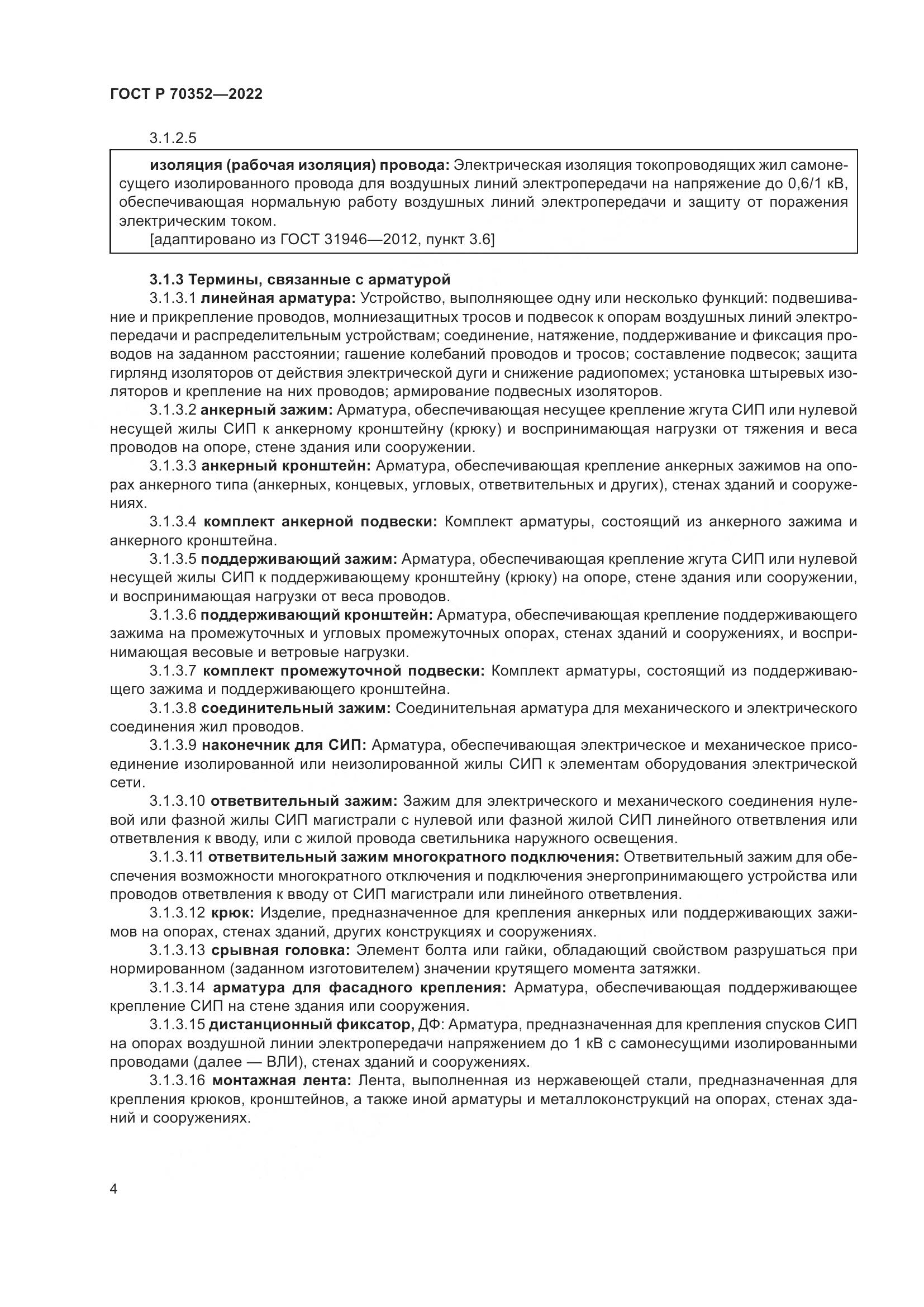 ГОСТ Р 70352—2022

3.1.2.5

изоляция (рабочая изоляция) провода: Электрическая изоляция токопроводящих жил самонесущего изолированного провода для воздушных линий электропередачи на напряжение до 0,6/1 кВ, обеспечивающая нормальную работу воздушных линий электропередачи и защиту от поражения электрическим током.
[адаптировано из ГОСТ 31946—2012, пункт 3.6]

3.1.3 Термины, связанные с арматурой
3.1.3.1 линейная арматура: Устройство, выполняющее одну или несколько функций: подвешивание и прикрепление проводов, молниезащитных тросов и подвесок к опорам воздушных линий электропередачи и распределительным устройствам; соединение, натяжение, поддерживание и фиксация проводов на заданном расстоянии; гашение колебаний проводов и тросов; составление подвесок; защита гирлянд изоляторов от действия электрической дуги и снижение радиопомех; установка штыревых изоляторов и крепление на них проводов; армирование подвесных изоляторов.
3.1.3.2 анкерный зажим: Арматура, обеспечивающая несущее крепление жгута СИП или нулевой несущей жилы СИП к анкерному кронштейну (крюку) и воспринимающая нагрузки от тяжения и веса проводов на опоре, стене здания или сооружении.
3.1.3.3 анкерный кронштейн: Арматура, обеспечивающая крепление анкерных зажимов на опорах анкерного типа (анкерных, концевых, угловых, ответвительных и других), стенах зданий и сооружениях.
3.1.3.4 комплект анкерной подвески: Комплект арматуры, состоящий из анкерного зажима и анкерного кронштейна.
3.1.3.5 поддерживающий зажим: Арматура, обеспечивающая крепление жгута СИП или нулевой несущей жилы СИП к поддерживающему кронштейну (крюку) на опоре, стене здания или сооружении, и воспринимающая нагрузки от веса проводов.
3.1.3.6 поддерживающий кронштейн: Арматура, обеспечивающая крепление поддерживающего зажима на промежуточных и угловых промежуточных опорах, стенах зданий и сооружениях, и воспринимающая весовые и ветровые нагрузки.
3.1.3.7 комплект промежуточной подвески: Комплект арматуры, состоящий из поддерживающего зажима и поддерживающего кронштейна.
3.1.3.8 соединительный зажим: Соединительная арматура для механического и электрического соединения жил проводов.
3.1.3.9 наконечник для СИП: Арматура, обеспечивающая электрическое и механическое присоединение изолированной или неизолированной жилы СИП к элементам оборудования электрической сети.
3.1.3.10 ответвительный зажим: Зажим для электрического и механического соединения нулевой или фазной жилы СИП магистрали с нулевой или фазной жилой СИП линейного ответвления или ответвления к вводу, или с жилой провода светильника наружного освещения.
3.1.3.11 ответвительный зажим многократного подключения: Ответвительный зажим для обеспечения возможности многократного отключения и подключения энергопринимающего устройства или проводов ответвления к вводу от СИП магистрали или линейного ответвления.
3.1.3.12 крюк: Изделие, предназначенное для крепления анкерных или поддерживающих зажимов на опорах, стенах зданий, других конструкциях и сооружениях.
3.1.3.13 срывная головка: Элемент болта или гайки, обладающий свойством разрушаться при нормированном (заданном изготовителем) значении крутящего момента затяжки.
3.1.3.14 арматура для фасадного крепления: Арматура, обеспечивающая поддерживающее крепление СИП на стене здания или сооружения.
3.1.3.15 дистанционный фиксатор, ДФ: Арматура, предназначенная для крепления спусков СИП на опорах воздушной линии электропередачи напряжением до 1 кВ с самонесущими изолированными проводами (далее — ВЛИ), стенах зданий и сооружениях.
3.1.3.16 монтажная лента: Лента, выполненная из нержавеющей стали, предназначенная для крепления крюков, кронштейнов, а также иной арматуры и металлоконструкций на опорах, стенах зданий и сооружениях.

4